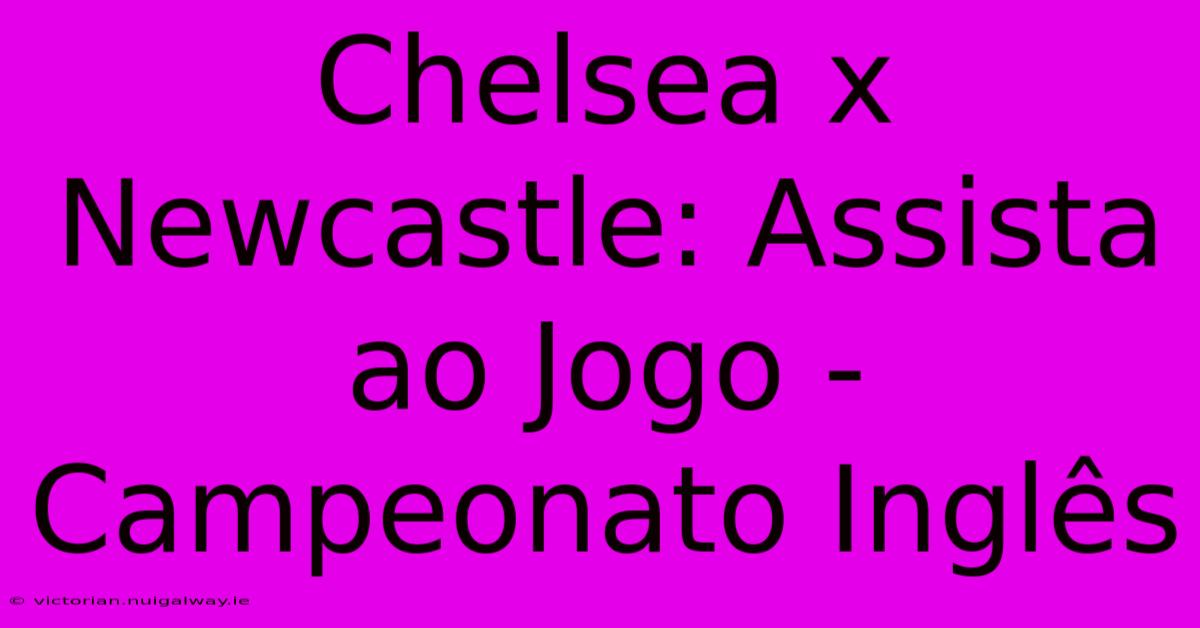 Chelsea x Newcastle: Assista ao Jogo - Campeonato Inglês

© victorian.nuigalway.ie